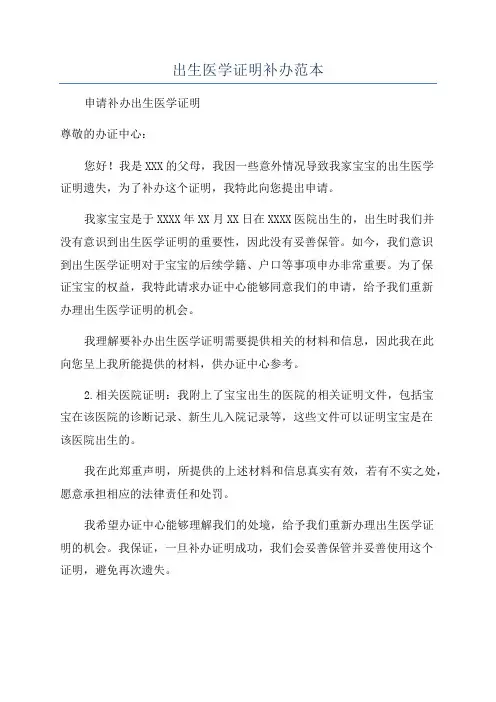 出生医学证明补办范本

申请补办出生医学证明

尊敬的办证中心：

您好！我是XXX的父母，我因一些意外情况导致我家宝宝的出生医学证明遗失，为了补办这个证明，我特此向您提出申请。

我家宝宝是于XXXX年XX月XX日在XXXX医院出生的，出生时我们并没有意识到出生医学证明的重要性，因此没有妥善保管。如今，我们意识到出生医学证明对于宝宝的后续学籍、户口等事项申办非常重要。为了保证宝宝的权益，我特此请求办证中心能够同意我们的申请，给予我们重新办理出生医学证明的机会。

我理解要补办出生医学证明需要提供相关的材料和信息，因此我在此向您呈上我所能提供的材料，供办证中心参考。

2.相关医院证明：我附上了宝宝出生的医院的相关证明文件，包括宝宝在该医院的诊断记录、新生儿入院记录等，这些文件可以证明宝宝是在该医院出生的。

我在此郑重声明，所提供的上述材料和信息真实有效，若有不实之处，愿意承担相应的法律责任和处罚。

我希望办证中心能够理解我们的处境，给予我们重新办理出生医学证明的机会。我保证，一旦补办证明成功，我们会妥善保管并妥善使用这个证明，避免再次遗失。